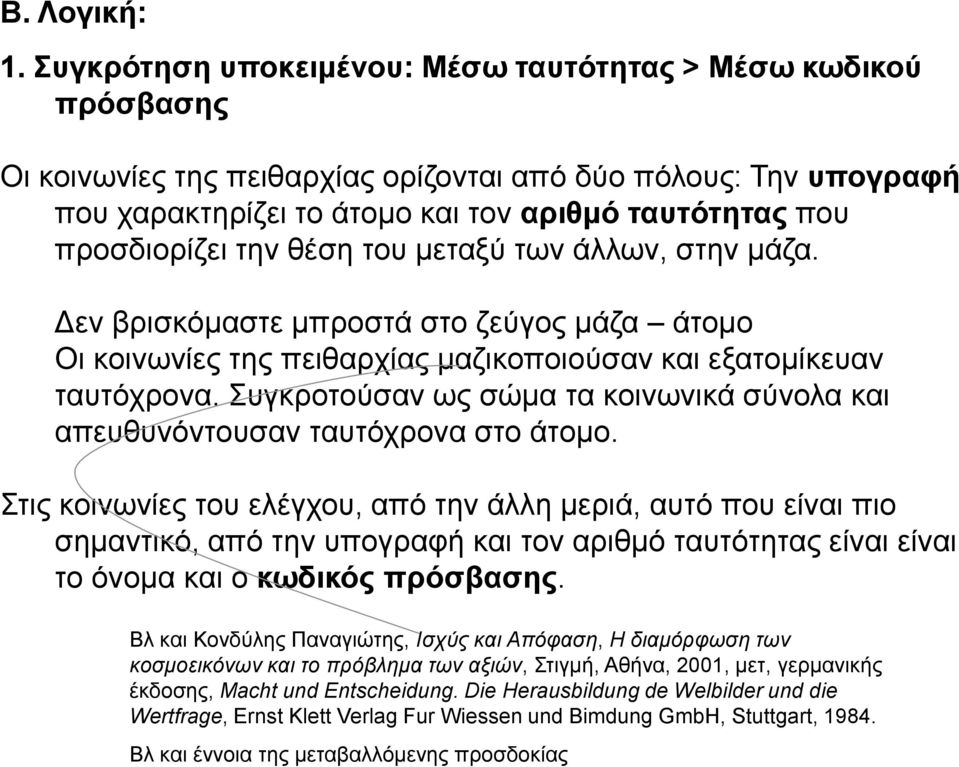 Β. Λογική:

1. Συγκρότηση υποκειμένου: Μέσω ταυτότητας > Μέσω κωδικού πρόσβασης

Οι κοινωνίες της πειθαρχίας ορίζονται από δύο πόλους: Την υπογραφή που χαρακτηρίζει το άτομο και τον αριθμό ταυτότητας που προσδιορίζει την θέση του μεταξύ των άλλων, στην μάζα.

Δεν βρισκόμαστε μπροστά στο ζεύγος μάζα – άτομο
Οι κοινωνίες της πειθαρχίας μαζικοποιούσαν και εξατομίκευαν ταυτόχρονα. Συγκροτούσαν ως σώμα τα κοινωνικά σύνολα και απευθυνόντουσαν ταυτόχρονα στο άτομο.

Στις κοινωνίες του ελέγχου, από την άλλη μεριά, αυτό που είναι πιο σημαντικό, από την υπογραφή και τον αριθμό ταυτότητας είναι είναι το όνομα και ο κωδικός πρόσβασης.

Βλ και Κονδύλης Παναγιώτης, Ισχύς και Απόφαση, Η διαμόρφωση των κοσμοεικόνων και το πρόβλημα των αξιών, Στιγμή, Αθήνα, 2001, μετ, γερμανικής έκδοσης, Macht und Entscheidung. Die Herausbildung de Welbilder und die Wertfrage, Ernst Klett Verlag Fur Wiessen und Bimdung GmbH, Stuttgart, 1984.

Βλ και έννοια της μεταβαλλόμενης προσδοκίας